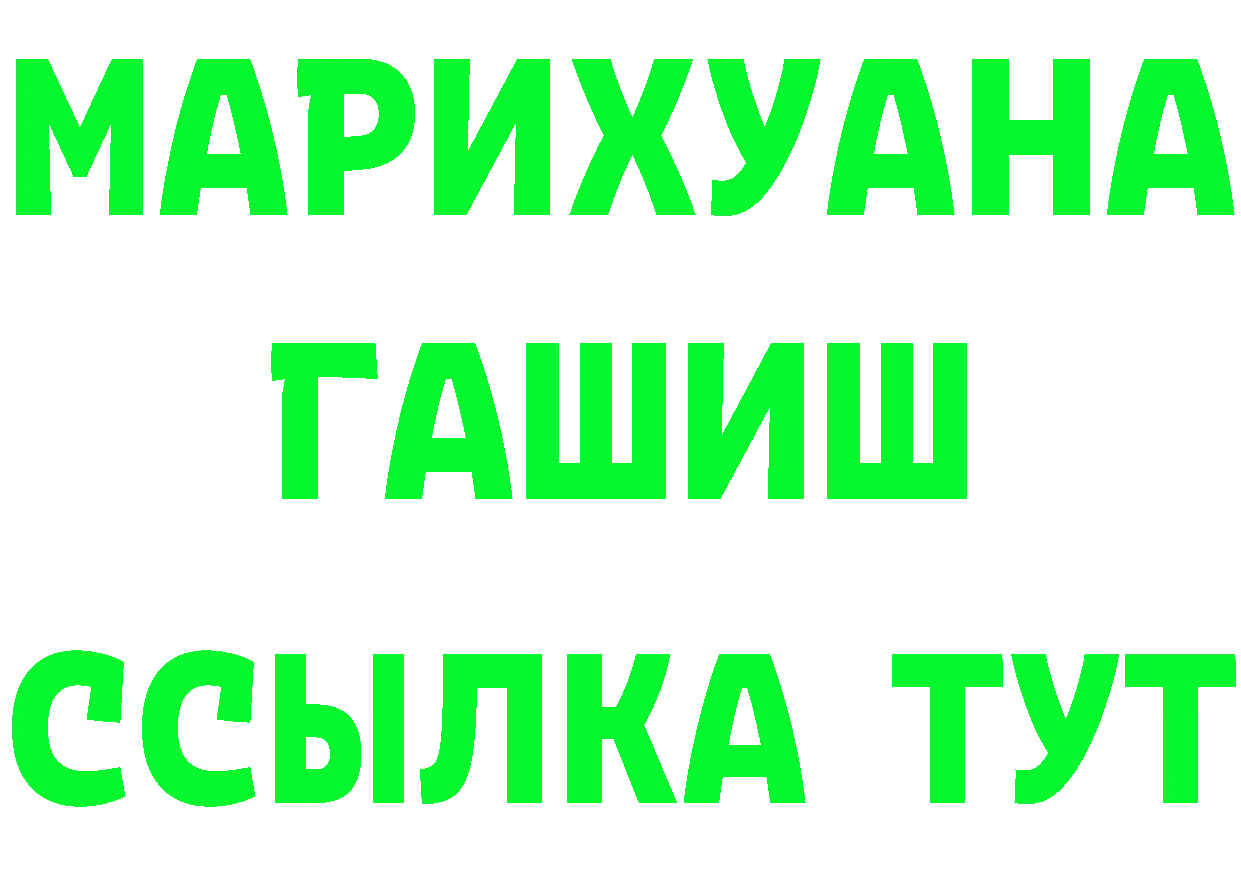 МАРИХУАНА
ГАШИШ
ССЫЛКА ТУТ